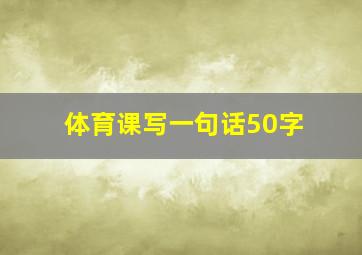 体育课写一句话50字